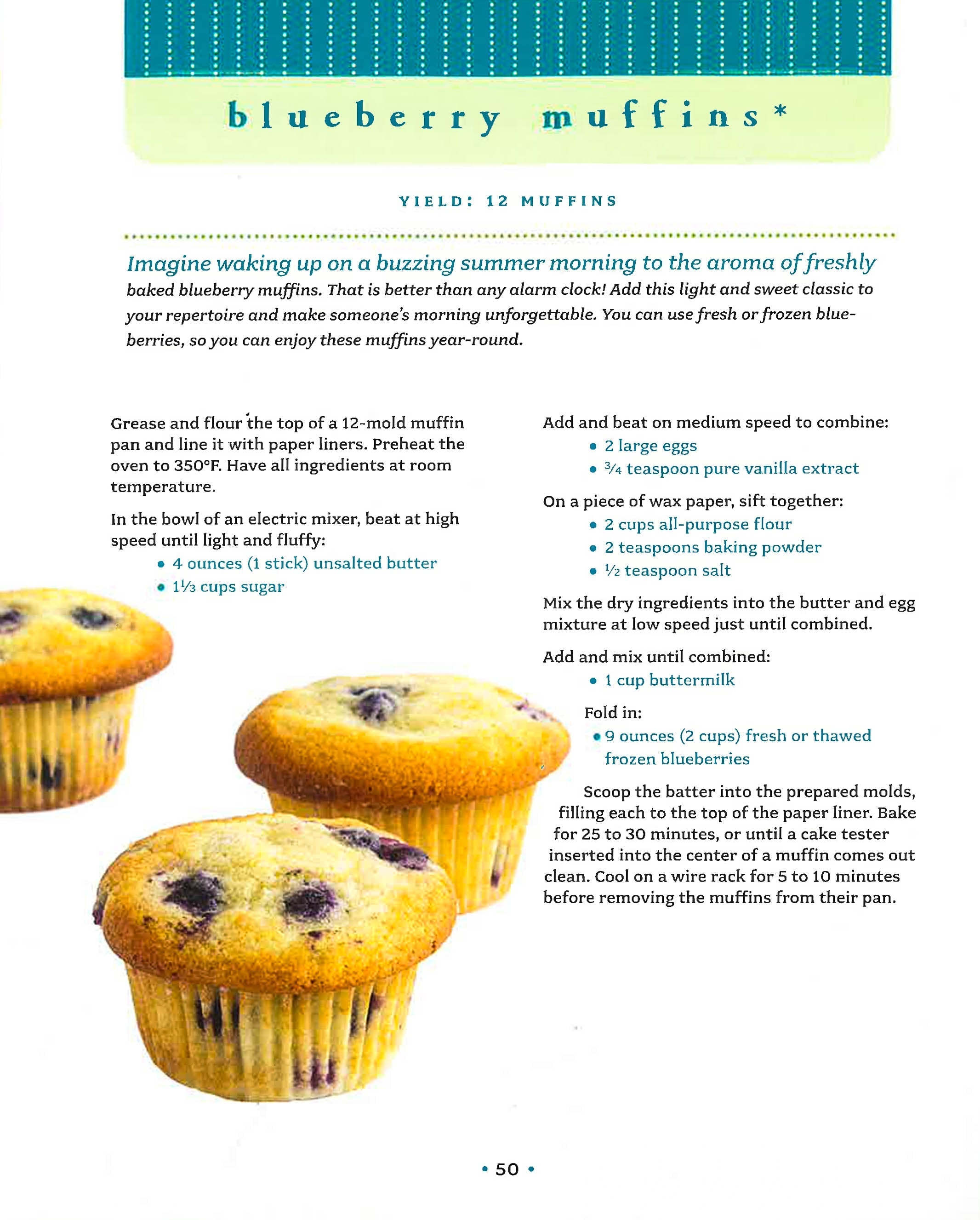 blueberry muffins*

YIELD: 12 MUFFINS

Imagine waking up on a buzzing summer morning to the aroma of freshly baked blueberry muffins. That is better than any alarm clock! Add this light and sweet classic to your repertoire and make someone's morning unforgettable. You can use fresh or frozen blueberries, so you can enjoy these muffins year-round.

Grease and flour the top of a 12-mold muffin pan and line it with paper liners. Preheat the oven to 350°F. Have all ingredients at room temperature.

In the bowl of an electric mixer, beat at high speed until light and fluffy:
• 4 ounces (1 stick) unsalted butter
• $1\frac{1}{3}$ cups sugar

Add and beat on medium speed to combine:
• 2 large eggs
• $\frac{3}{4}$ teaspoon pure vanilla extract

On a piece of wax paper, sift together:
• 2 cups all-purpose flour
• 2 teaspoons baking powder
• $\frac{1}{2}$ teaspoon salt

Mix the dry ingredients into the butter and egg mixture at low speed just until combined.

Add and mix until combined:
• 1 cup buttermilk

Fold in:
• 9 ounces (2 cups) fresh or thawed frozen blueberries

Scoop the batter into the prepared molds, filling each to the top of the paper liner. Bake for 25 to 30 minutes, or until a cake tester inserted into the center of a muffin comes out clean. Cool on a wire rack for 5 to 10 minutes before removing the muffins from their pan.

• 50 •